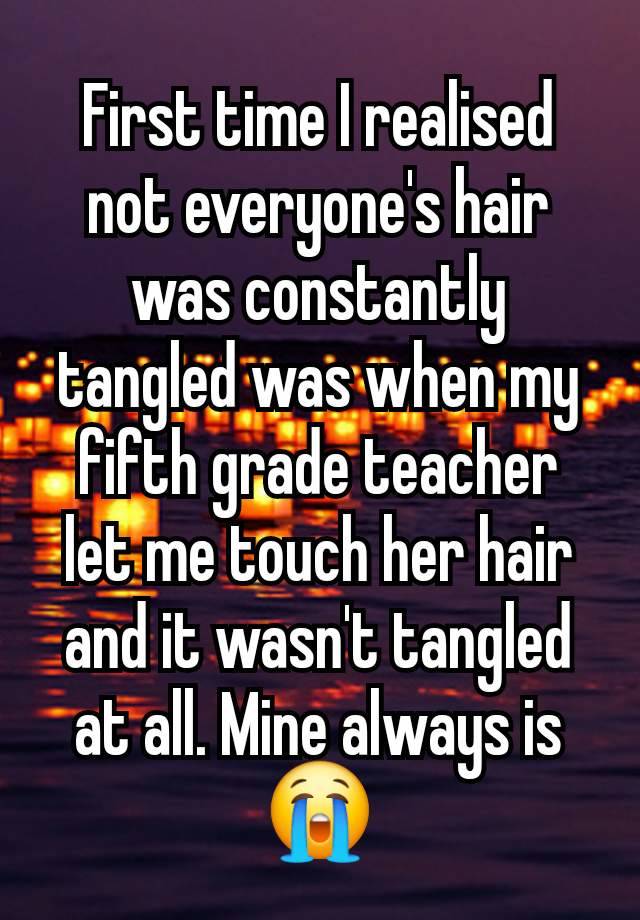 First time I realised not everyone's hair was constantly tangled was when my fifth grade teacher let me touch her hair and it wasn't tangled at all. Mine always is 😭